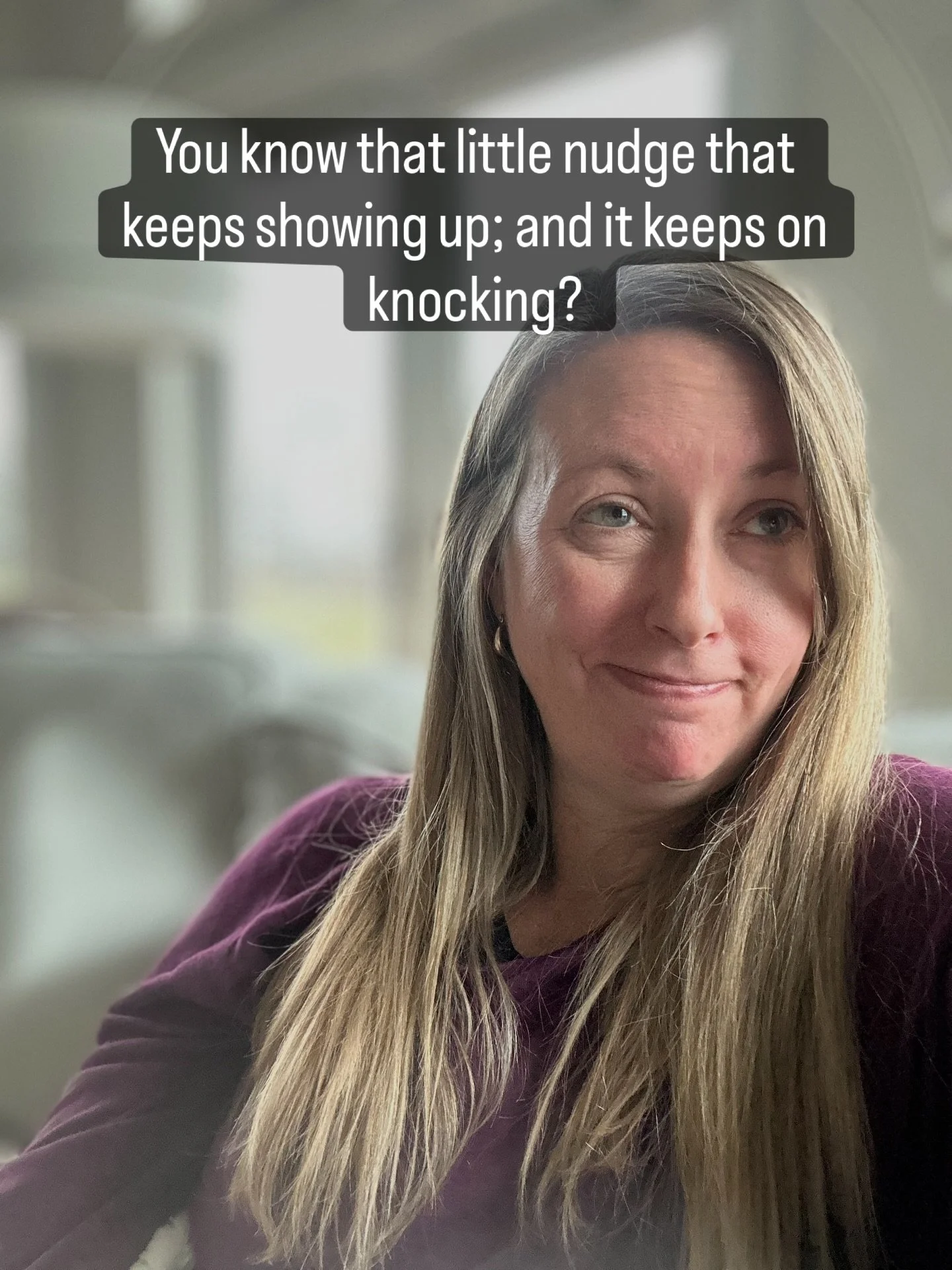 You know that little nudge that keeps showing up; and it keeps on knocking?